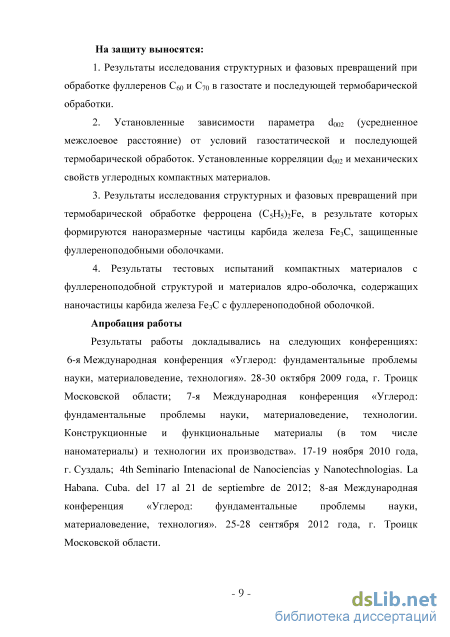 На защиту выносятся:

1. Результаты исследования структурных и фазовых превращений при обработке фуллеренов $C_{60}$ и $C_{70}$ в газостате и последующей термобарической обработки.

2. Установленные зависимости параметра $d_{002}$ (усредненное межслоевое расстояние) от условий газостатической и последующей термобарической обработок. Установленные корреляции $d_{002}$ и механических свойств углеродных компактных материалов.

3. Результаты исследования структурных и фазовых превращений при термобарической обработке ферроцена $(C_5H_5)_2Fe$, в результате которых формируются наноразмерные частицы карбида железа $Fe_3C$, защищенные фуллереноподобными оболочками.

4. Результаты тестовых испытаний компактных материалов с фуллереноподобной структурой и материалов ядро-оболочка, содержащих наночастицы карбида железа $Fe_3C$ с фуллереноподобной оболочкой.

Апробация работы

Результаты работы докладывались на следующих конференциях: 6-я Международная конференция «Углерод: фундаментальные проблемы науки, материаловедение, технология». 28-30 октября 2009 года, г. Троицк Московской области; 7-я Международная конференция «Углерод: фундаментальные проблемы науки, материаловедение, технологии. Конструкционные и функциональные материалы (в том числе наноматериалы) и технологии их производства». 17-19 ноября 2010 года, г. Суздаль; 4th Seminario Intenacional de Nanociencias y Nanotechnologias. La Habana. Cuba. del 17 al 21 de septiembre de 2012; 8-ая Международная конференция «Углерод: фундаментальные проблемы науки, материаловедение, технология». 25-28 сентября 2012 года, г. Троицк Московской области.

- 9 -

dsLib.net
библиотека диссертаций